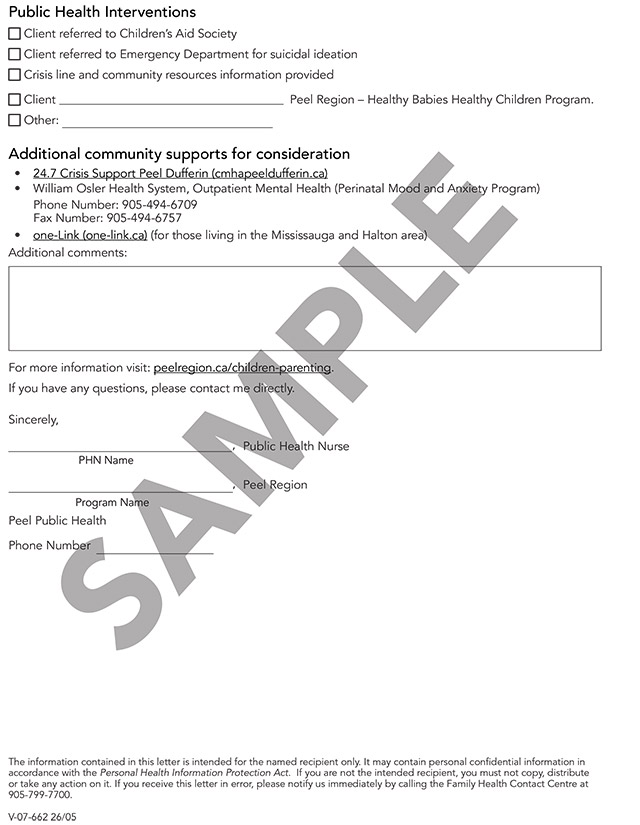 Public Health Interventions

☐ Client referred to Children's Aid Society

☐ Client referred to Emergency Department for suicidal ideation

☐ Crisis line and community resources information provided

☐ Client ____ Peel Region – Healthy Babies Healthy Children Program.

☐ Other: ____

Additional community supports for consideration

• 24.7 Crisis Support Peel Dufferin (cmhapeeldufferin.ca)
• William Osler Health System, Outpatient Mental Health (Perinatal Mood and Anxiety Program)
Phone Number: 905-494-6709
Fax Number: 905-494-6757
• one-Link (one-link.ca) (for those living in the Mississauga and Halton area)

Additional comments:

For more information visit: peelregion.ca/children-parenting.

If you have any questions, please contact me directly.

Sincerely,

____, Public Health Nurse
PHN Name

____, Peel Region
Program Name

Peel Public Health

Phone Number ____

The information contained in this letter is intended for the named recipient only. It may contain personal confidential information in accordance with the Personal Health Information Protection Act. If you are not the intended recipient, you must not copy, distribute or take any action on it. If you receive this letter in error, please notify us immediately by calling the Family Health Contact Centre at 905-799-7700.

V-07-662 26/05

SAMPLE